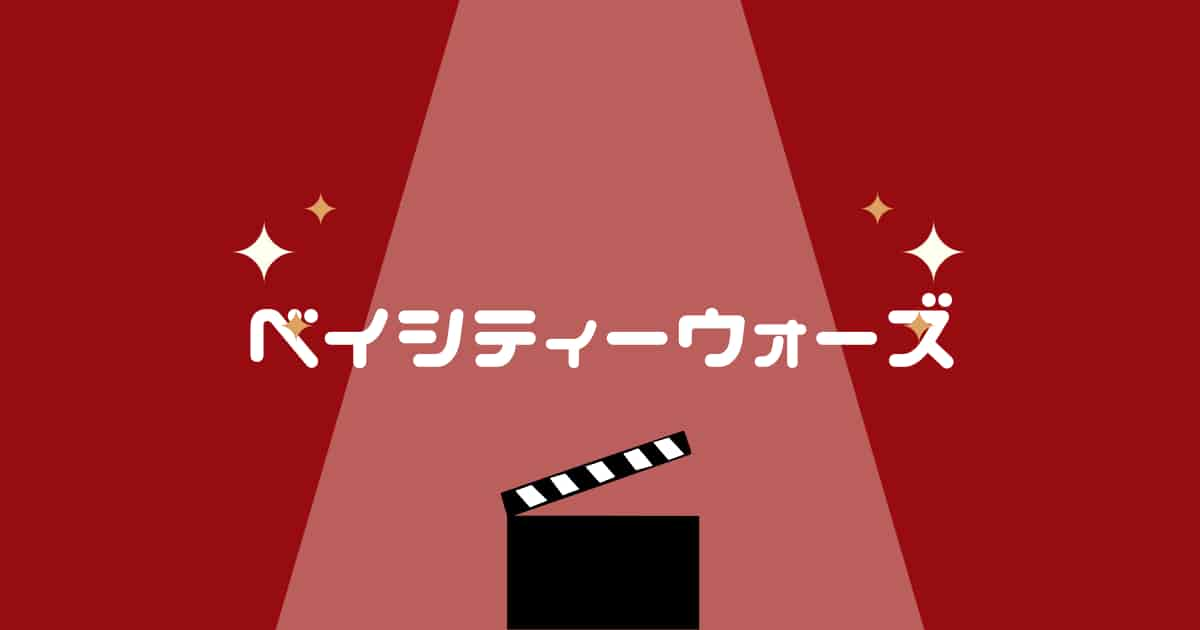 ベイシティーウォーズ